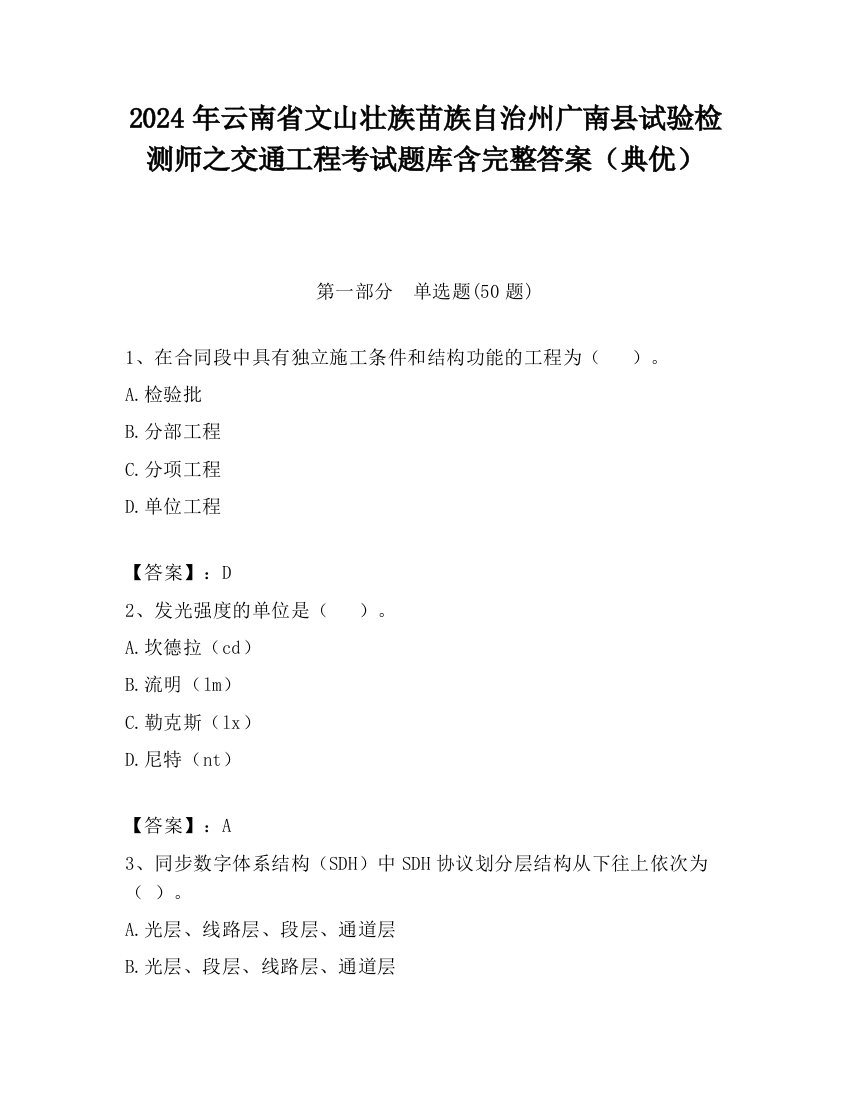 2024 年云南省文山壮族苗族自治州广南县试验检测师之交通工程考试题库含完整答案（典优）

第一部分　单选题(50 题)

1、在合同段中具有独立施工条件和结构功能的工程为（　　）。

A.检验批

B.分部工程

C.分项工程

D.单位工程

【答案】：D

2、发光强度的单位是（　　）。

A.坎德拉（cd）

B.流明（lm）

C.勒克斯（lx）

D.尼特（nt）

【答案】：A

3、同步数字体系结构（SDH）中 SDH 协议划分层结构从下往上依次为（ ）。

A.光层、线路层、段层、通道层

B.光层、段层、线路层、通道层